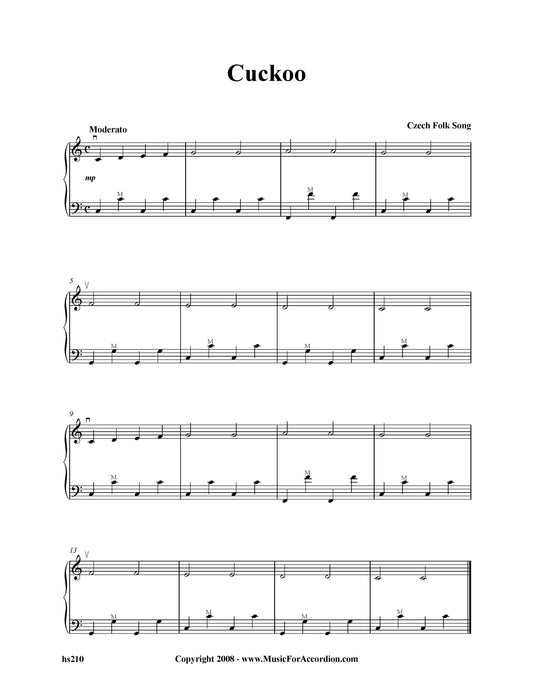 Cuckoo

Moderato

Czech Folk Song

mp

M

M

M

5

M

M

M

M

9

M

M

M

13

M

M

M

M

hs210

Copyright 2008 - www.MusicForAccordion.com